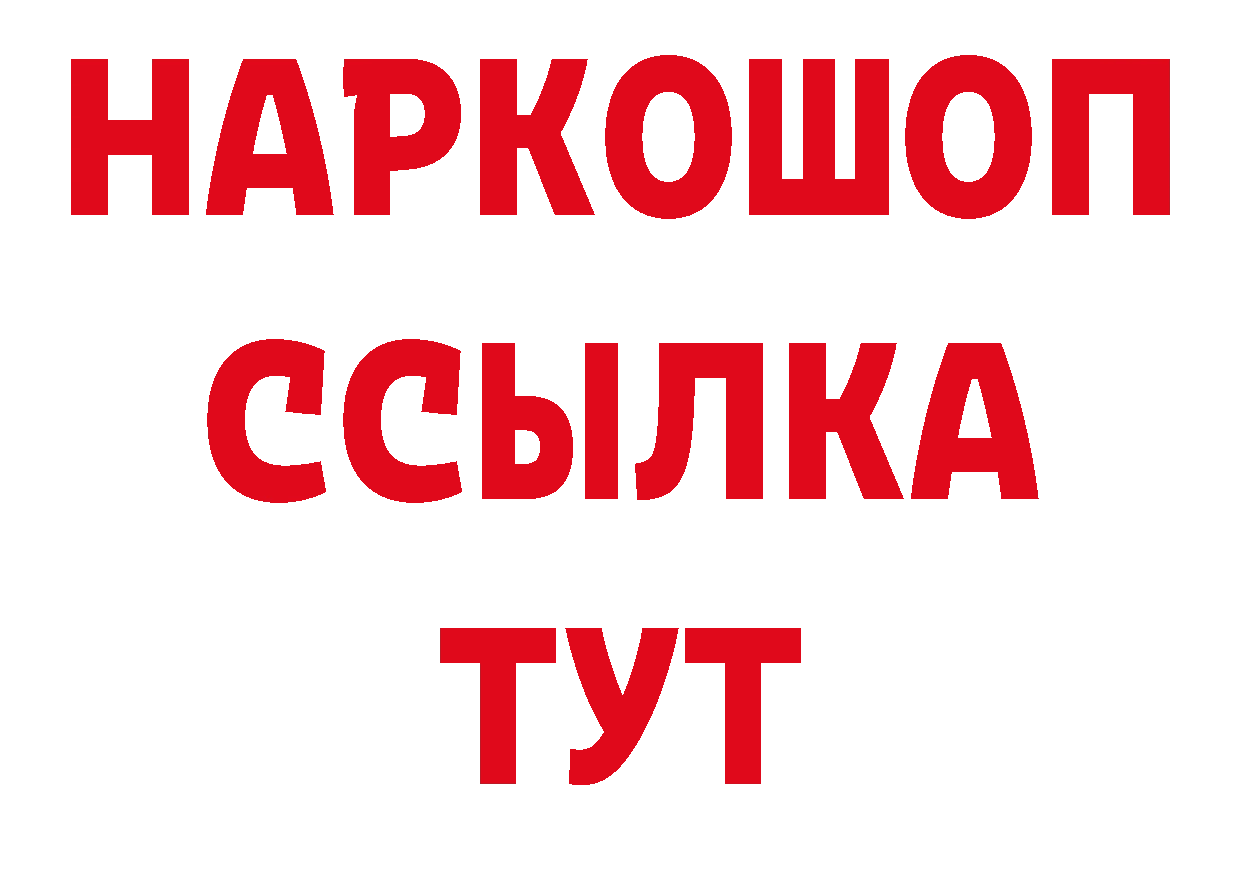 НАРКОШОП
ССЫЛКА
ТУТ